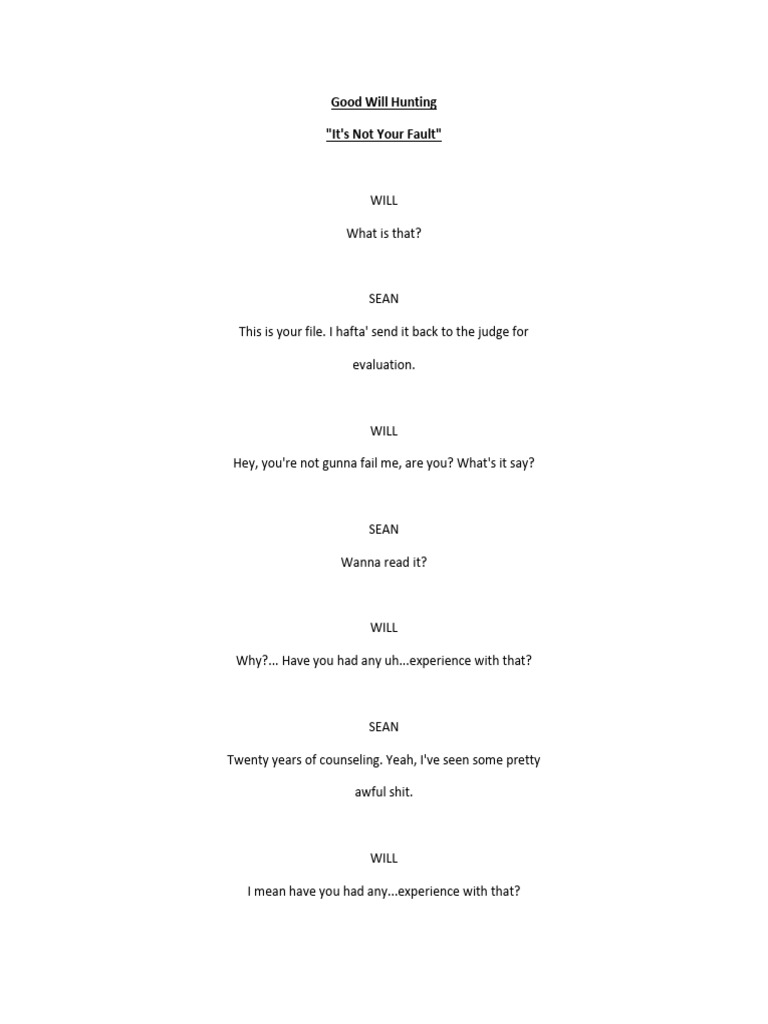 Good Will Hunting

"It's Not Your Fault"

WILL

What is that?

SEAN

This is your file. I hafta' send it back to the judge for evaluation.

WILL

Hey, you're not gunna fail me, are you? What's it say?

SEAN

Wanna read it?

WILL

Why?... Have you had any uh...experience with that?

SEAN

Twenty years of counseling. Yeah, I've seen some pretty awful shit.

WILL

I mean have you had any...experience with that?